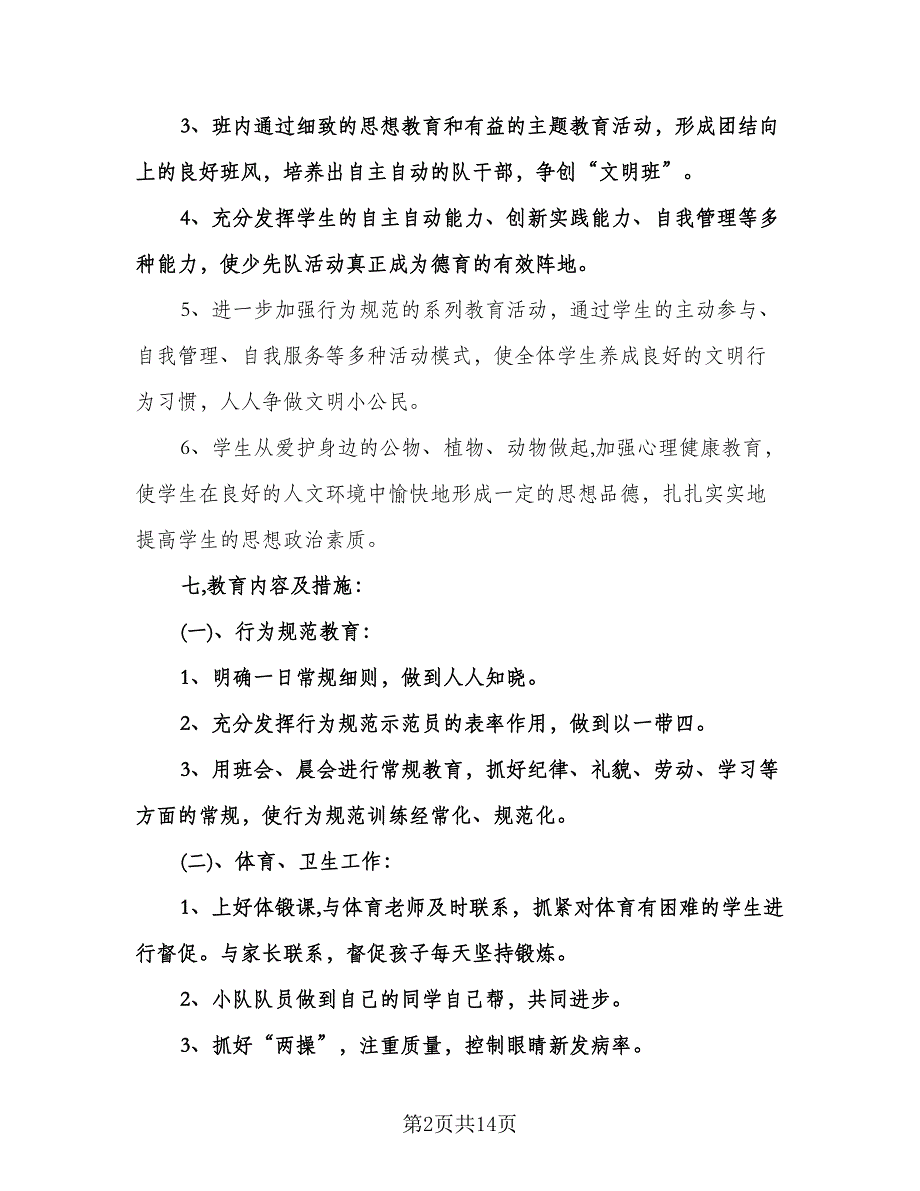 3、班内通过细致的思想教育和有益的主题教育活动，形成团结向上的良好班风，培养出自主自动的队干部，争创“文明班”。

4、充分发挥学生的自主自动能力、创新实践能力、自我管理等多种能力，使少先队活动真正成为德育的有效阵地。

5、进一步加强行为规范的系列教育活动，通过学生的主动参与、自我管理、自我服务等多种活动模式，使全体学生养成良好的文明行为习惯，人人争做文明小公民。

6、学生从爱护身边的公物、植物、动物做起,加强心理健康教育，使学生在良好的人文环境中愉快地形成一定的思想品德，扎扎实实地提高学生的思想政治素质。

七,教育内容及措施：

(一)、行为规范教育：

1、明确一日常规细则，做到人人知晓。

2、充分发挥行为规范示范员的表率作用，做到以一带四。

3、用班会、晨会进行常规教育，抓好纪律、礼貌、劳动、学习等方面的常规，使行为规范训练经常化、规范化。

(二)、体育、卫生工作：

1、上好体锻课,与体育老师及时联系，抓紧对体育有困难的学生进行督促。与家长联系，督促孩子每天坚持锻炼。

2、小队队员做到自己的同学自己帮，共同进步。

3、抓好“两操”，注重质量，控制眼睛新发病率。

第2页共14页